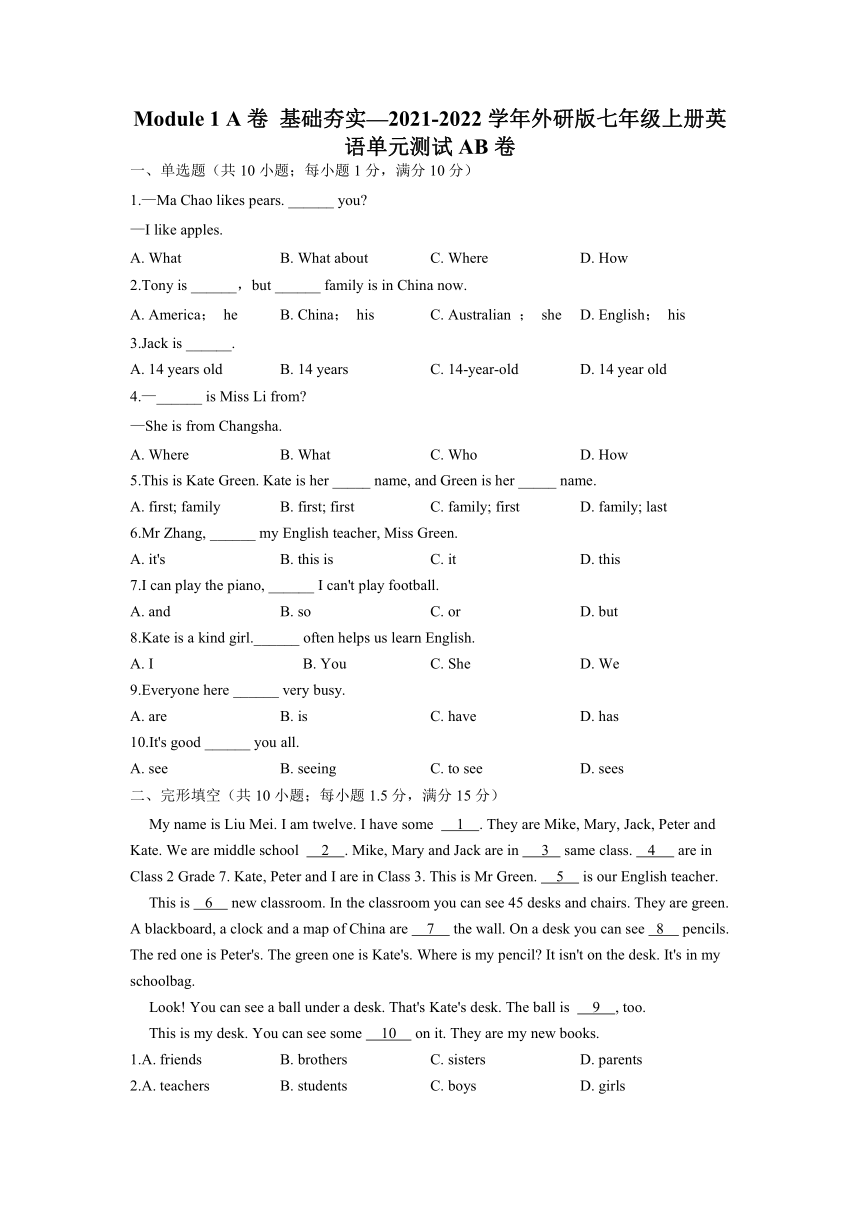 Module 1 A 卷 基础夯实—2021-2022 学年外研版七年级上册英语单元测试 AB 卷

一、单选题（共 10 小题；每小题 1 分，满分 10 分）

1.—Ma Chao likes pears. ______ you?

—I like apples.

A. What B. What about C. Where D. How

2.Tony is ______，but ______ family is in China now.

A. America； he B. China； his C. Australian ； she D. English； his

3.Jack is ______.

A. 14 years old B. 14 years C. 14-year-old D. 14 year old

4.—______ is Miss Li from?

—She is from Changsha.

A. Where B. What C. Who D. How

5.This is Kate Green. Kate is her _____ name, and Green is her _____ name.

A. first; family B. first; first C. family; first D. family; last

6.Mr Zhang, ______ my English teacher, Miss Green.

A. it's B. this is C. it D. this

7.I can play the piano, ______ I can't play football.

A. and B. so C. or D. but

8.Kate is a kind girl.______ often helps us learn English.

A. I B. You C. She D. We

9.Everyone here ______ very busy.

A. are B. is C. have D. has

10.It's good ______ you all.

A. see B. seeing C. to see D. sees

二、完形填空（共 10 小题；每小题 1.5 分，满分 15 分）

My name is Liu Mei. I am twelve. I have some __1__. They are Mike, Mary, Jack, Peter and Kate. We are middle school __2__. Mike, Mary and Jack are in __3__ same class. __4__ are in Class 2 Grade 7. Kate, Peter and I are in Class 3. This is Mr Green. __5__ is our English teacher.

This is __6__ new classroom. In the classroom you can see 45 desks and chairs. They are green. A blackboard, a clock and a map of China are __7__ the wall. On a desk you can see __8__ pencils. The red one is Peter's. The green one is Kate's. Where is my pencil? It isn't on the desk. It's in my schoolbag.

Look! You can see a ball under a desk. That's Kate's desk. The ball is __9__, too.

This is my desk. You can see some __10__ on it. They are my new books.

1.A. friends B. brothers C. sisters D. parents

2.A. teachers B. students C. boys D. girls